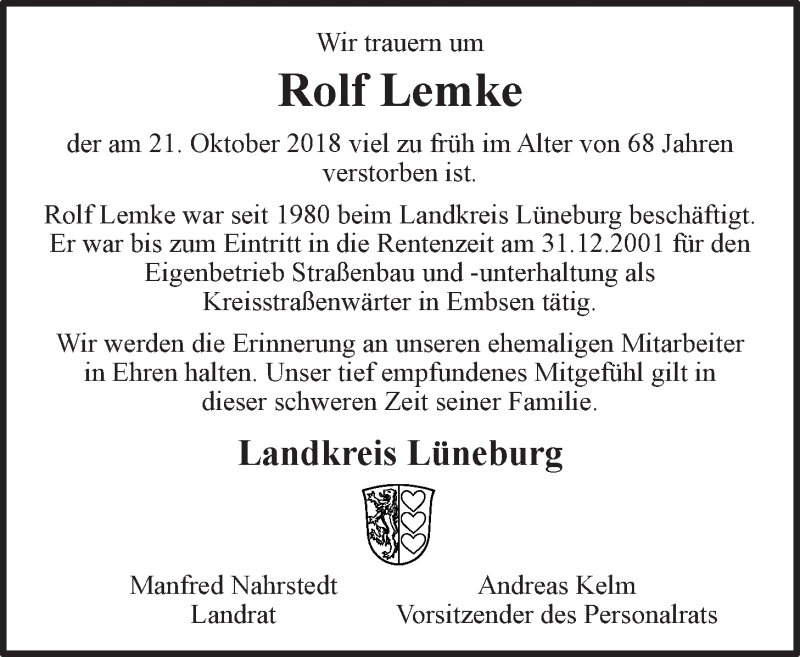 Wir trauern um

Rolf Lemke

der am 21. Oktober 2018 viel zu früh im Alter von 68 Jahren verstorben ist.

Rolf Lemke war seit 1980 beim Landkreis Lüneburg beschäftigt. Er war bis zum Eintritt in die Rentenzeit am 31.12.2001 für den Eigenbetrieb Straßenbau und -unterhaltung als Kreisstraßenwärter in Embsen tätig.

Wir werden die Erinnerung an unseren ehemaligen Mitarbeiter in Ehren halten. Unser tief empfundenes Mitgefühl gilt in dieser schweren Zeit seiner Familie.

Landkreis Lüneburg

Manfred Nahrstedt
Landrat

Andreas Kelm
Vorsitzender des Personalrats